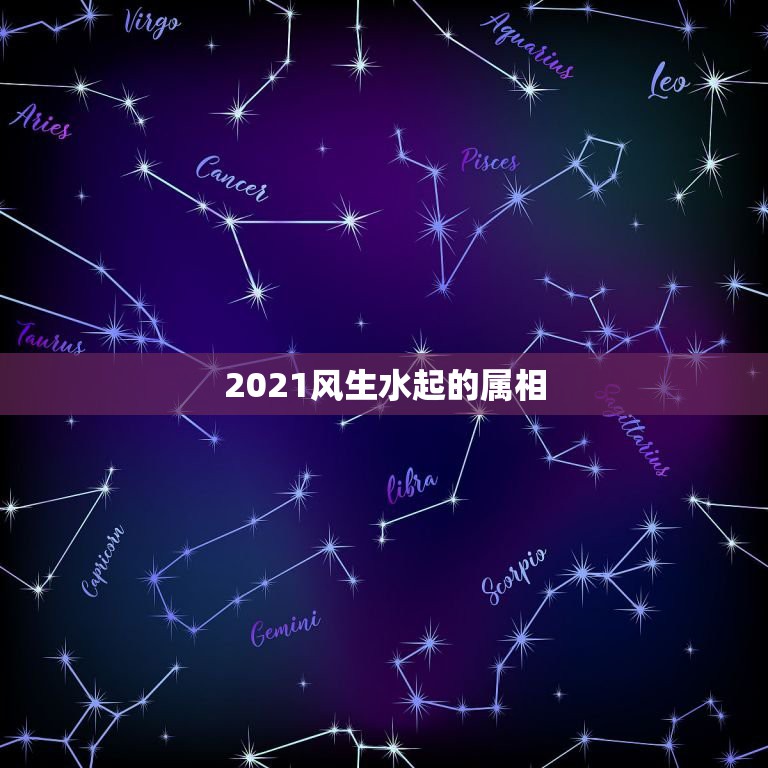 Virgo

Aquarius

Leo

Aries

Cancer

Pisces

Taurus

2021风生水起的属相

Sagittarius

libra

Capricorn

Scorpio

Gemini